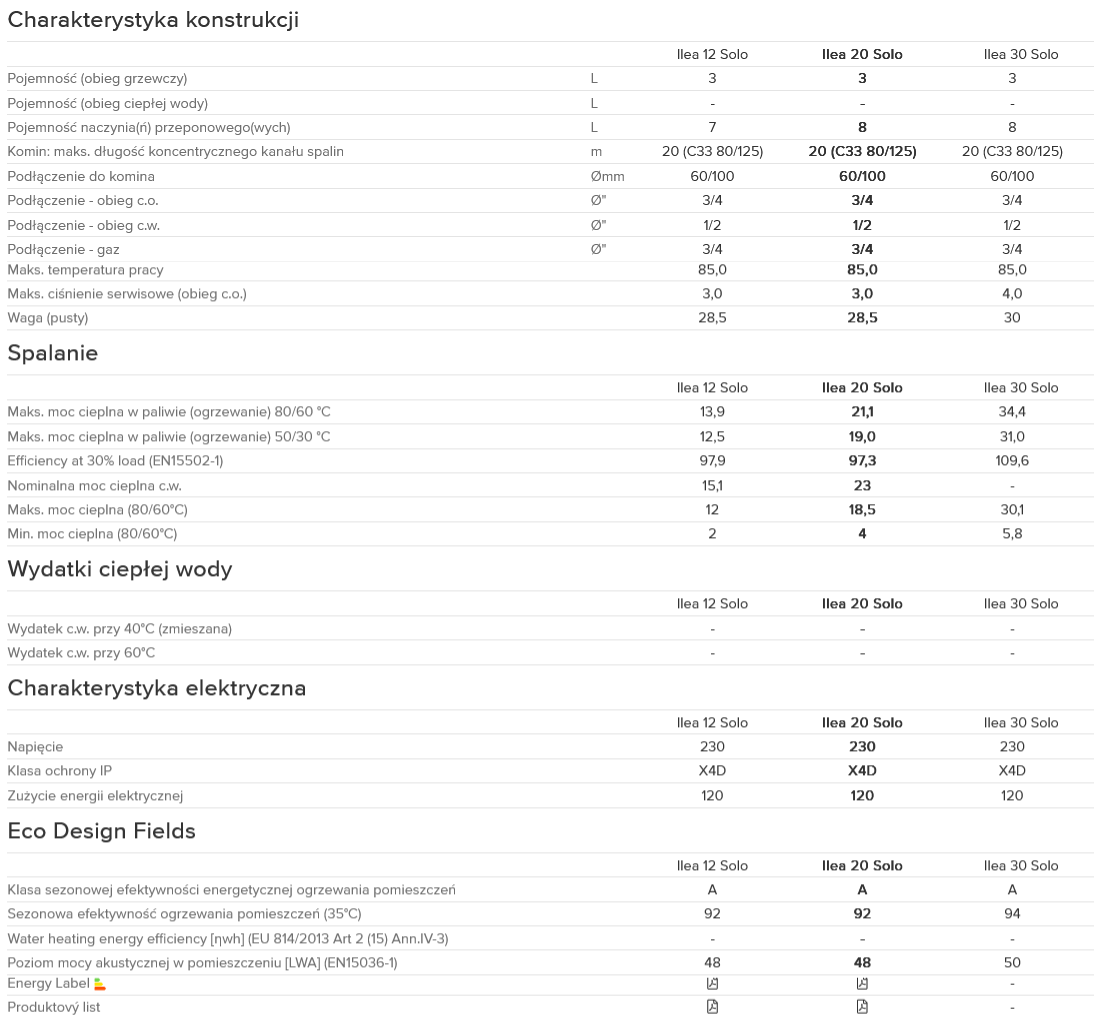 Charakterystyka konstrukcji

| | | Ilea 12 Solo | Ilea 20 Solo | Ilea 30 Solo |
|---|---|---|---|---|
| Pojemność (obieg grzewczy) | L | 3 | 3 | 3 |
| Pojemność (obieg ciepłej wody) | L | - | - | - |
| Pojemność naczynia(ń) przeponowego(wych) | L | 7 | 8 | 8 |
| Komin: maks. długość koncentrycznego kanału spalin | m | 20 (C33 80/125) | 20 (C33 80/125) | 20 (C33 80/125) |
| Podłączenie do komina | Ømm | 60/100 | 60/100 | 60/100 |
| Podłączenie - obieg c.o. | Ø" | 3/4 | 3/4 | 3/4 |
| Podłączenie - obieg c.w. | Ø" | 1/2 | 1/2 | 1/2 |
| Podłączenie - gaz | Ø" | 3/4 | 3/4 | 3/4 |
| Maks. temperatura pracy | | 85,0 | 85,0 | 85,0 |
| Maks. ciśnienie serwisowe (obieg c.o.) | | 3,0 | 3,0 | 4,0 |
| Waga (pusty) | | 28,5 | 28,5 | 30 |

Spalanie

| | Ilea 12 Solo | Ilea 20 Solo | Ilea 30 Solo |
|---|---|---|---|
| Maks. moc cieplna w paliwie (ogrzewanie) 80/60 °C | 13,9 | 21,1 | 34,4 |
| Maks. moc cieplna w paliwie (ogrzewanie) 50/30 °C | 12,5 | 19,0 | 31,0 |
| Efficiency at 30% load (EN15502-1) | 97,9 | 97,3 | 109,6 |
| Nominalna moc cieplna c.w. | 15,1 | 23 | - |
| Maks. moc cieplna (80/60°C) | 12 | 18,5 | 30,1 |
| Min. moc cieplna (80/60°C) | 2 | 4 | 5,8 |

Wydatki ciepłej wody

| | Ilea 12 Solo | Ilea 20 Solo | Ilea 30 Solo |
|---|---|---|---|
| Wydatek c.w. przy 40°C (zmieszana) | - | - | - |
| Wydatek c.w. przy 60°C | - | - | - |

Charakterystyka elektryczna

| | Ilea 12 Solo | Ilea 20 Solo | Ilea 30 Solo |
|---|---|---|---|
| Napięcie | 230 | 230 | 230 |
| Klasa ochrony IP | X4D | X4D | X4D |
| Zużycie energii elektrycznej | 120 | 120 | 120 |

Eco Design Fields

| | Ilea 12 Solo | Ilea 20 Solo | Ilea 30 Solo |
|---|---|---|---|
| Klasa sezonowej efektywności energetycznej ogrzewania pomieszczeń | A | A | A |
| Sezonowa efektywność ogrzewania pomieszczeń (35°C) | 92 | 92 | 94 |
| Water heating energy efficiency [ηwh] (EU 814/2013 Art 2 (15) Ann.IV-3) | - | - | - |
| Poziom mocy akustycznej w pomieszczeniu [LWA] (EN15036-1) | 48 | 48 | 50 |
| Energy Label | | | - |
| Produktový list | | | - |